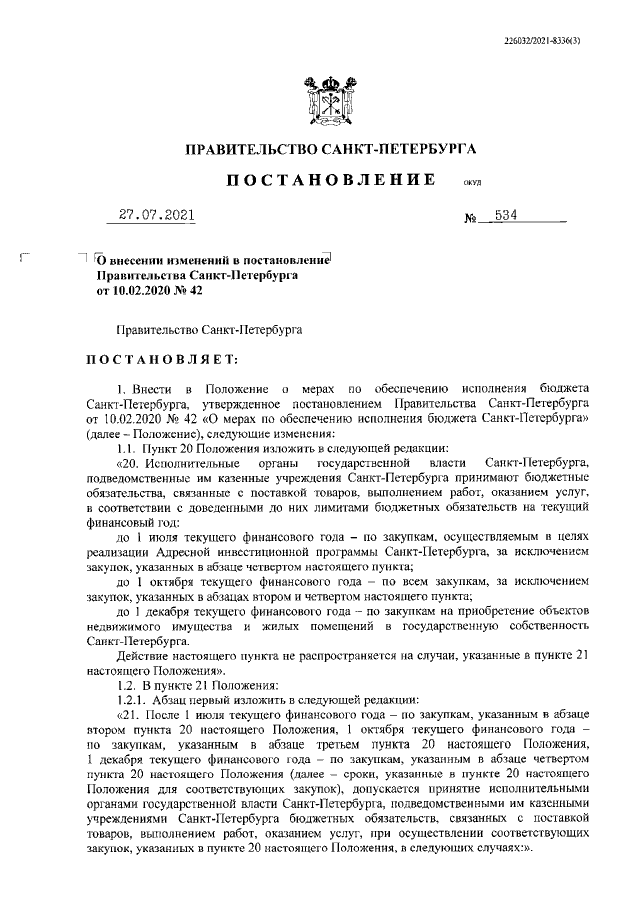 226032/2021-8336(3)

ПРАВИТЕЛЬСТВО САНКТ-ПЕТЕРБУРГА

ПОСТАНОВЛЕНИЕ ОКУД

27.07.2021 № 534

О внесении изменений в постановление Правительства Санкт-Петербурга от 10.02.2020 № 42

Правительство Санкт-Петербурга

ПОСТАНОВЛЯЕТ:

1. Внести в Положение о мерах по обеспечению исполнения бюджета Санкт-Петербурга, утвержденное постановлением Правительства Санкт-Петербурга от 10.02.2020 № 42 «О мерах по обеспечению исполнения бюджета Санкт-Петербурга» (далее – Положение), следующие изменения:

1.1. Пункт 20 Положения изложить в следующей редакции:

«20. Исполнительные органы государственной власти Санкт-Петербурга, подведомственные им казенные учреждения Санкт-Петербурга принимают бюджетные обязательства, связанные с поставкой товаров, выполнением работ, оказанием услуг, в соответствии с доведенными до них лимитами бюджетных обязательств на текущий финансовый год:

до 1 июля текущего финансового года – по закупкам, осуществляемым в целях реализации Адресной инвестиционной программы Санкт-Петербурга, за исключением закупок, указанных в абзаце четвертом настоящего пункта;

до 1 октября текущего финансового года – по всем закупкам, за исключением закупок, указанных в абзацах втором и четвертом настоящего пункта;

до 1 декабря текущего финансового года – по закупкам на приобретение объектов недвижимого имущества и жилых помещений в государственную собственность Санкт-Петербурга.

Действие настоящего пункта не распространяется на случаи, указанные в пункте 21 настоящего Положения».

1.2. В пункте 21 Положения:

1.2.1. Абзац первый изложить в следующей редакции:

«21. После 1 июля текущего финансового года – по закупкам, указанным в абзаце втором пункта 20 настоящего Положения, 1 октября текущего финансового года – по закупкам, указанным в абзаце третьем пункта 20 настоящего Положения, 1 декабря текущего финансового года – по закупкам, указанным в абзаце четвертом пункта 20 настоящего Положения (далее – сроки, указанные в пункте 20 настоящего Положения для соответствующих закупок), допускается принятие исполнительными органами государственной власти Санкт-Петербурга, подведомственными им казенными учреждениями Санкт-Петербурга бюджетных обязательств, связанных с поставкой товаров, выполнением работ, оказанием услуг, при осуществлении соответствующих закупок, указанных в пункте 20 настоящего Положения, в следующих случаях:».